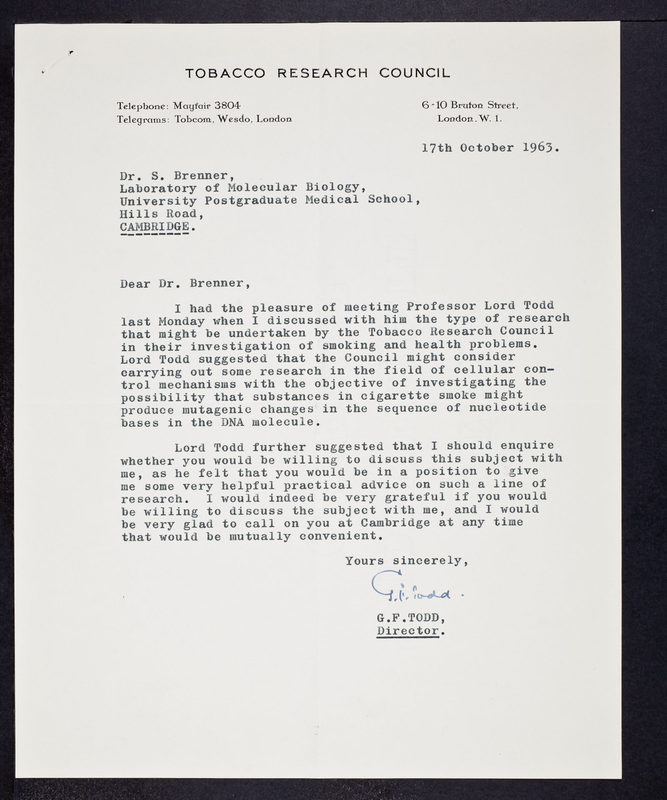 TOBACCO RESEARCH COUNCIL

Telephone: Mayfair 3804
Telegrams: Tobcom, Wesdo, London

6-10 Bruton Street,
London, W. 1.

17th October 1963.

Dr. S. Brenner,
Laboratory of Molecular Biology,
University Postgraduate Medical School,
Hills Road,
CAMBRIDGE.

Dear Dr. Brenner,

I had the pleasure of meeting Professor Lord Todd last Monday when I discussed with him the type of research that might be undertaken by the Tobacco Research Council in their investigation of smoking and health problems. Lord Todd suggested that the Council might consider carrying out some research in the field of cellular control mechanisms with the objective of investigating the possibility that substances in cigarette smoke might produce mutagenic changes in the sequence of nucleotide bases in the DNA molecule.

Lord Todd further suggested that I should enquire whether you would be willing to discuss this subject with me, as he felt that you would be in a position to give me some very helpful practical advice on such a line of research. I would indeed be very grateful if you would be willing to discuss the subject with me, and I would be very glad to call on you at Cambridge at any time that would be mutually convenient.

Yours sincerely,

G.F. Todd.

G.F.TODD,
Director.